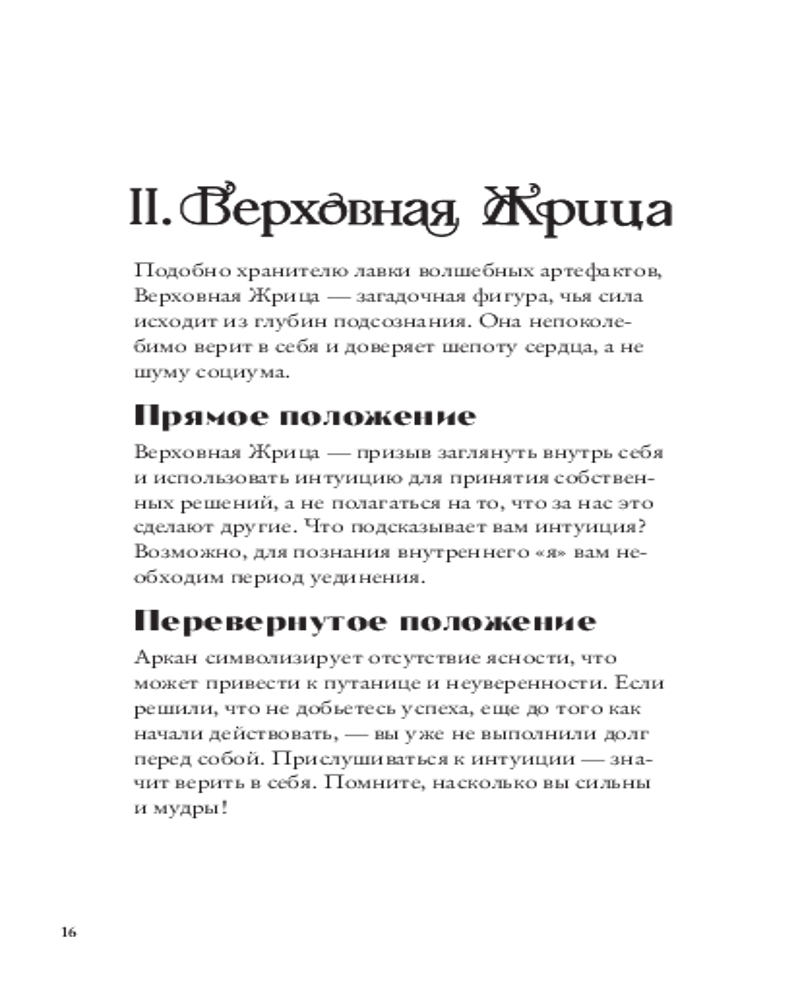 II. Верховная Жрица

Подобно хранителю лавки волшебных артефактов, Верховная Жрица — загадочная фигура, чья сила исходит из глубин подсознания. Она непоколебимо верит в себя и доверяет шепоту сердца, а не шуму социума.

Прямое положение

Верховная Жрица — призыв заглянуть внутрь себя и использовать интуицию для принятия собственных решений, а не полагаться на то, что за нас это сделают другие. Что подсказывает вам интуиция? Возможно, для познания внутреннего «я» вам необходим период уединения.

Перевернутое положение

Аркан символизирует отсутствие ясности, что может привести к путанице и неуверенности. Если решили, что не добьетесь успеха, еще до того как начали действовать, — вы уже не выполнили долг перед собой. Прислушиваться к интуиции — значит верить в себя. Помните, насколько вы сильны и мудры!

16